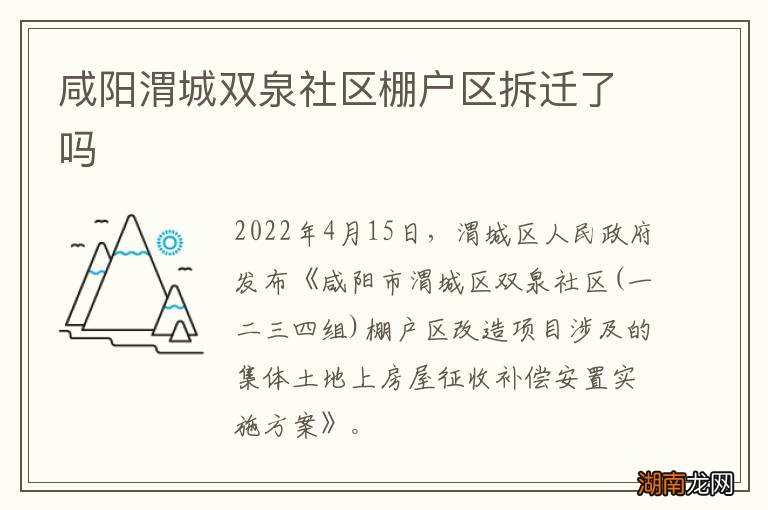 咸阳渭城双泉社区棚户区拆迁了吗

2022年4月15日，渭城区人民政府发布《咸阳市渭城区双泉社区(一二三四组)棚户区改造项目涉及的集体土地上房屋征收补偿安置实施方案》。

湖南龙网